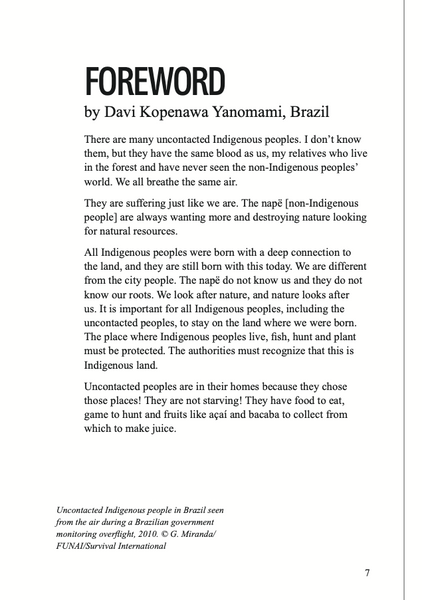 FOREWORD
by Davi Kopenawa Yanomami, Brazil

There are many uncontacted Indigenous peoples. I don't know them, but they have the same blood as us, my relatives who live in the forest and have never seen the non-Indigenous peoples' world. We all breathe the same air.

They are suffering just like we are. The napë [non-Indigenous people] are always wanting more and destroying nature looking for natural resources.

All Indigenous peoples were born with a deep connection to the land, and they are still born with this today. We are different from the city people. The napë do not know us and they do not know our roots. We look after nature, and nature looks after us. It is important for all Indigenous peoples, including the uncontacted peoples, to stay on the land where we were born. The place where Indigenous peoples live, fish, hunt and plant must be protected. The authorities must recognize that this is Indigenous land.

Uncontacted peoples are in their homes because they chose those places! They are not starving! They have food to eat, game to hunt and fruits like açaí and bacaba to collect from which to make juice.

Uncontacted Indigenous people in Brazil seen from the air during a Brazilian government monitoring overflight, 2010. © G. Miranda/ FUNAI/Survival International

7